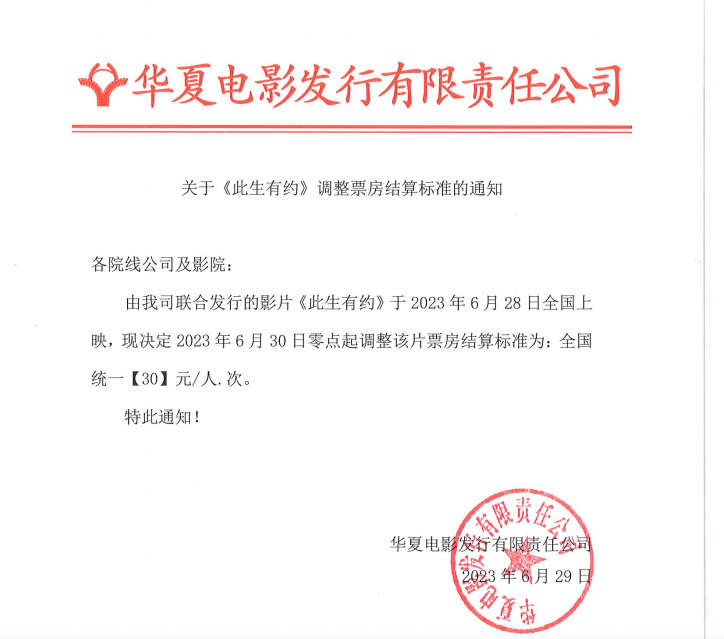 华夏电影发行有限责任公司

关于《此生有约》调整票房结算标准的通知

各院线公司及影院：

由我司联合发行的影片《此生有约》于 2023 年 6 月 28 日全国上映，现决定 2023 年 6 月 30 日零点起调整该片票房结算标准为：全国统一【30】元/人.次。

特此通知！

华夏电影发行有限责任公司
2023 年 6 月 29 日

华夏电影发行有限责任公司